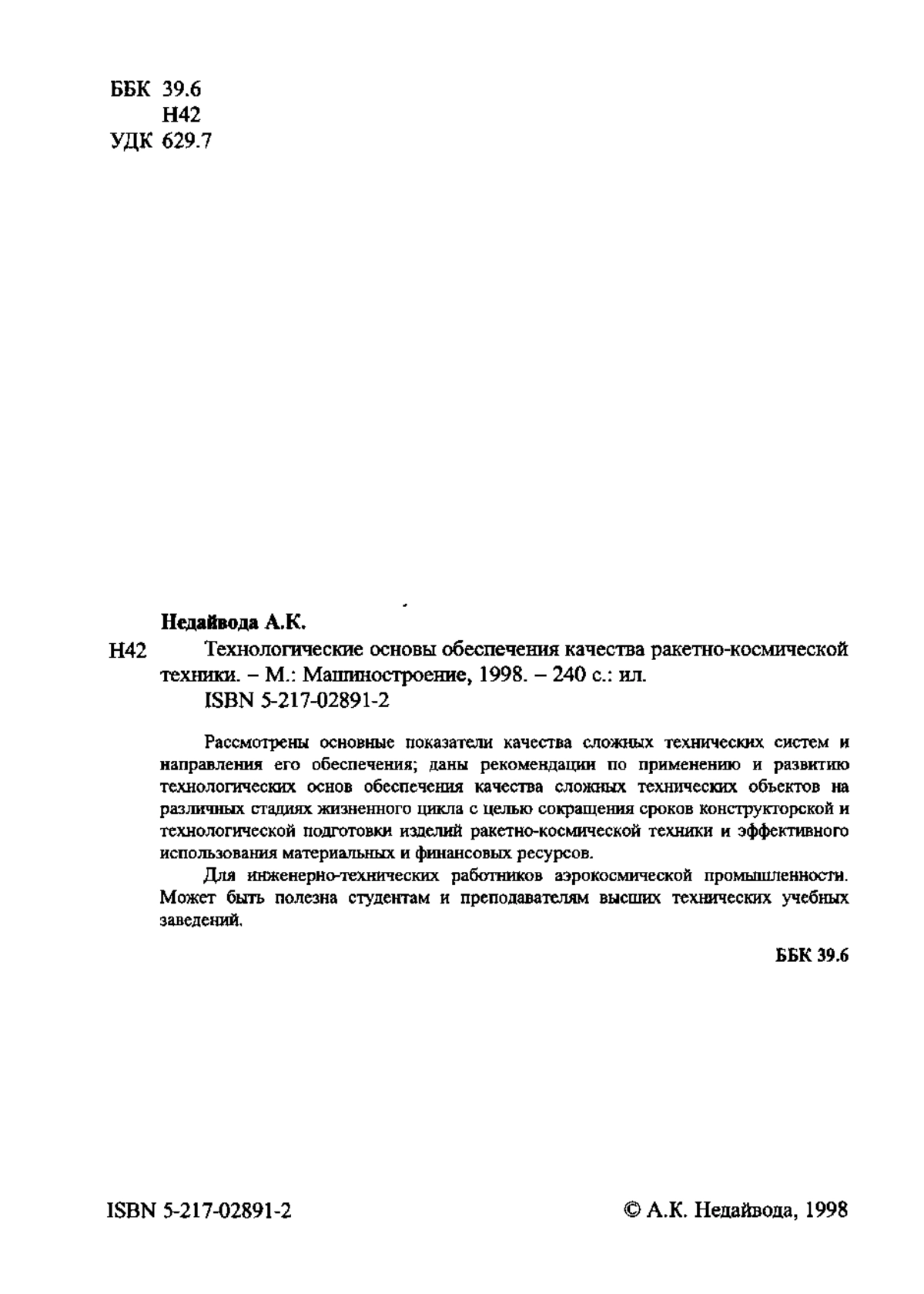 ББК 39.6
Н42
УДК 629.7

Недайвода А.К.

Н42 Технологические основы обеспечения качества ракетно-космической техники. – М.: Машиностроение, 1998. – 240 с.: ил.
ISBN 5-217-02891-2

Рассмотрены основные показатели качества сложных технических систем и направления его обеспечения; даны рекомендации по применению и развитию технологических основ обеспечения качества сложных технических объектов на различных стадиях жизненного цикла с целью сокращения сроков конструкторской и технологической подготовки изделий ракетно-космической техники и эффективного использования материальных и финансовых ресурсов.

Для инженерно-технических работников аэрокосмической промышленности. Может быть полезна студентам и преподавателям высших технических учебных заведений.

ББК 39.6

ISBN 5-217-02891-2

© А.К. Недайвода, 1998